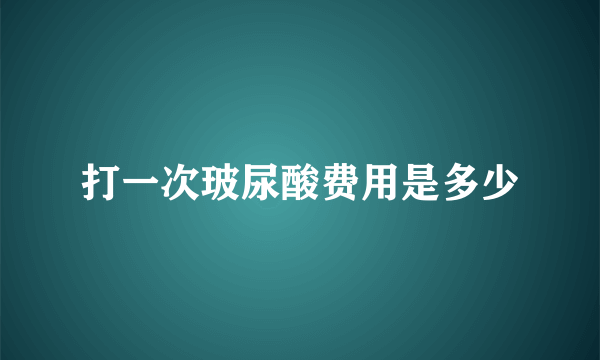 打一次玻尿酸费用是多少